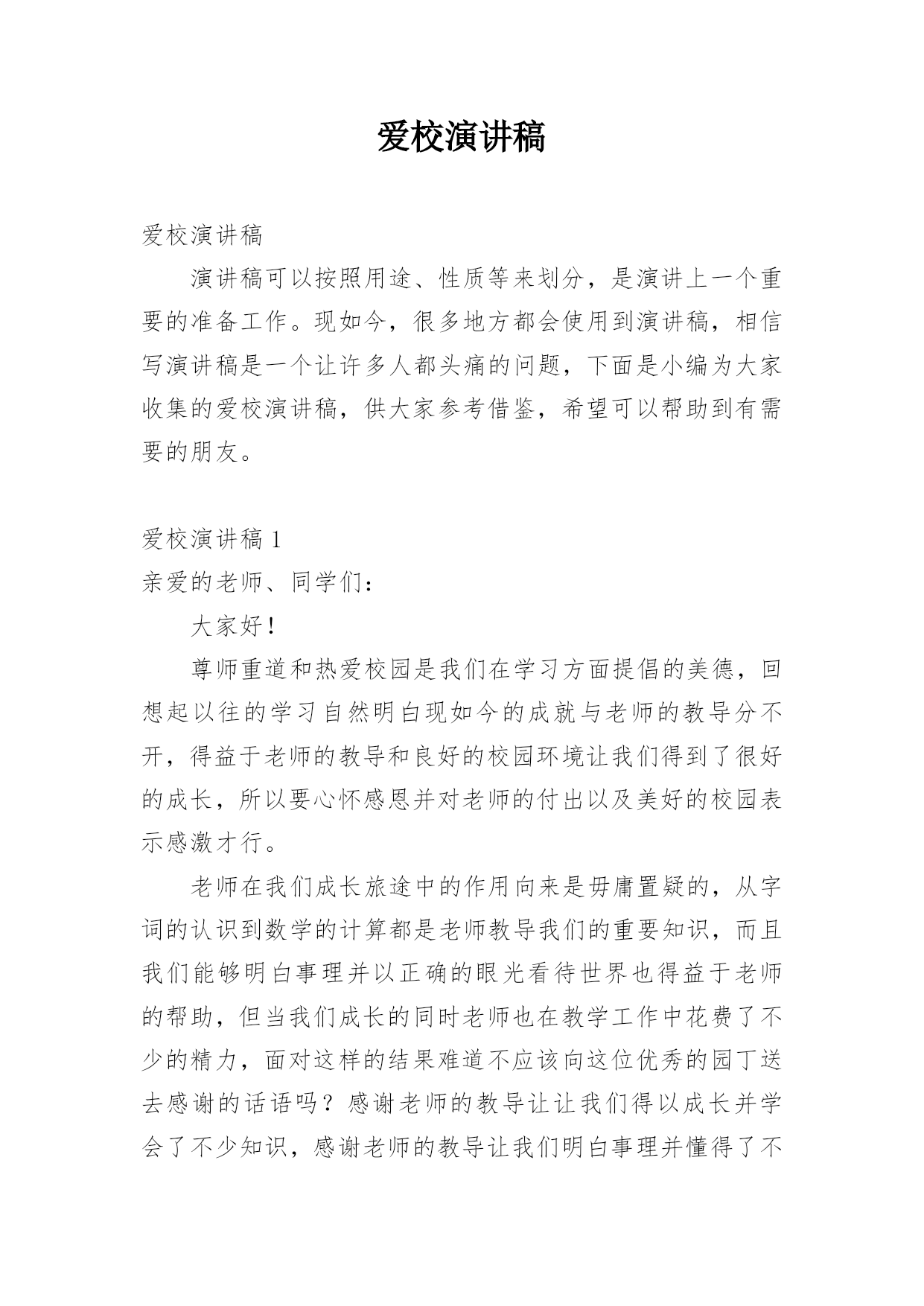 爱校演讲稿

爱校演讲稿

演讲稿可以按照用途、性质等来划分，是演讲上一个重要的准备工作。现如今，很多地方都会使用到演讲稿，相信写演讲稿是一个让许多人都头痛的问题，下面是小编为大家收集的爱校演讲稿，供大家参考借鉴，希望可以帮助到有需要的朋友。

爱校演讲稿 1

亲爱的老师、同学们：

大家好！

尊师重道和热爱校园是我们在学习方面提倡的美德，回想起以往的学习自然明白现如今的成就与老师的教导分不开，得益于老师的教导和良好的校园环境让我们得到了很好的成长，所以要心怀感恩并对老师的付出以及美好的校园表示感激才行。

老师在我们成长旅途中的作用向来是毋庸置疑的，从字词的认识到数学的计算都是老师教导我们的重要知识，而且我们能够明白事理并以正确的眼光看待世界也得益于老师的帮助，但当我们成长的同时老师也在教学工作中花费了不少的精力，面对这样的结果难道不应该向这位优秀的园丁送去感谢的话语吗？感谢老师的教导让让我们得以成长并学会了不少知识，感谢老师的教导让我们明白事理并懂得了不